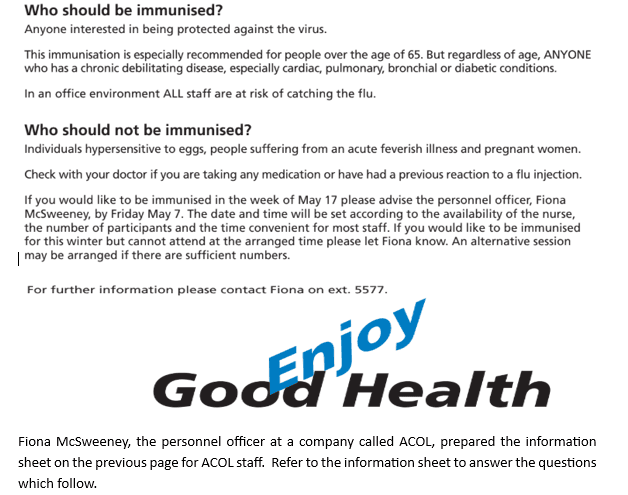 Who should be immunised?

Anyone interested in being protected against the virus.

This immunisation is especially recommended for people over the age of 65. But regardless of age, ANYONE who has a chronic debilitating disease, especially cardiac, pulmonary, bronchial or diabetic conditions.

In an office environment ALL staff are at risk of catching the flu.

Who should not be immunised?

Individuals hypersensitive to eggs, people suffering from an acute feverish illness and pregnant women.

Check with your doctor if you are taking any medication or have had a previous reaction to a flu injection.

If you would like to be immunised in the week of May 17 please advise the personnel officer, Fiona McSweeney, by Friday May 7. The date and time will be set according to the availability of the nurse, the number of participants and the time convenient for most staff. If you would like to be immunised for this winter but cannot attend at the arranged time please let Fiona know. An alternative session may be arranged if there are sufficient numbers.

For further information please contact Fiona on ext. 5577.

Enjoy

Good Health

Fiona McSweeney, the personnel officer at a company called ACOL, prepared the information sheet on the previous page for ACOL staff. Refer to the information sheet to answer the questions which follow.